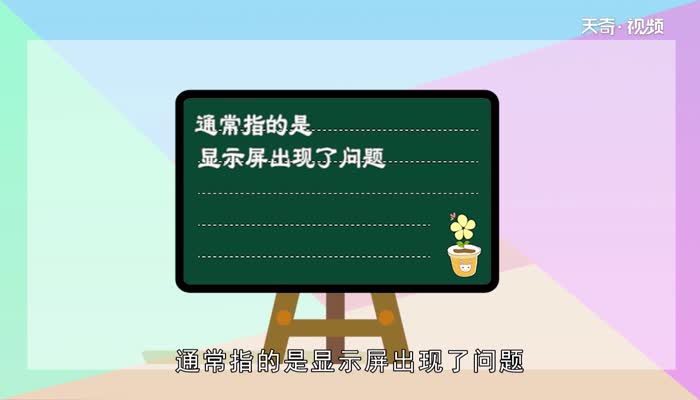 天奇·视频

通常指的是
显示屏出现了问题

通常指的是显示屏出现了问题